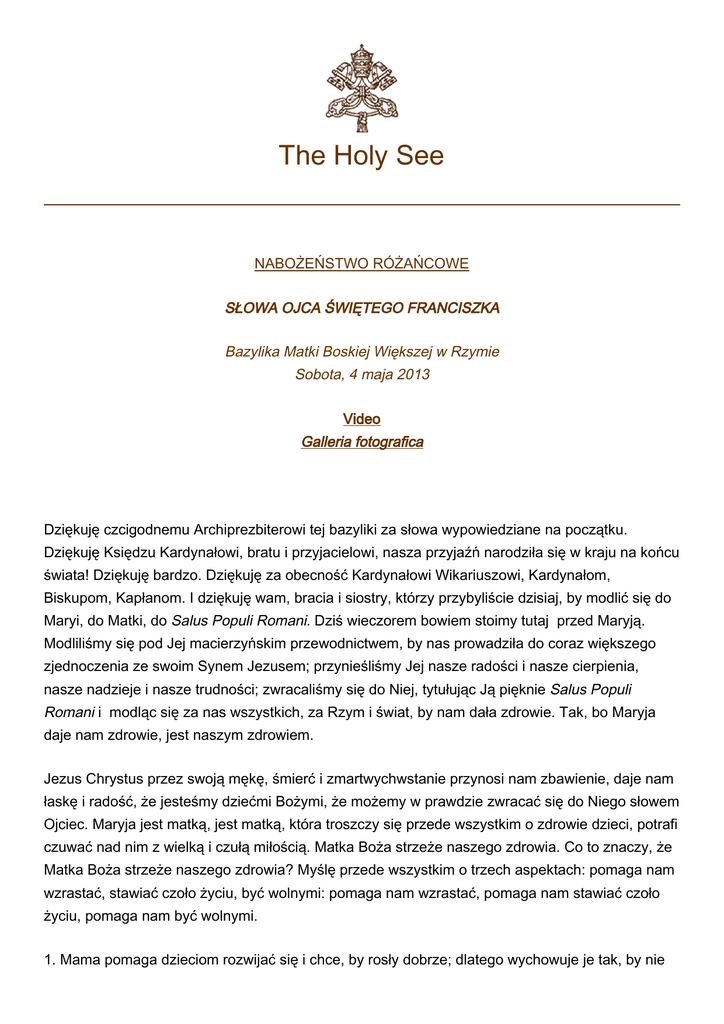 The Holy See

NABOŻEŃSTWO RÓŻAŃCOWE

SŁOWA OJCA ŚWIĘTEGO FRANCISZKA

Bazylika Matki Boskiej Większej w Rzymie
Sobota, 4 maja 2013

Video
Galleria fotografica

Dziękuję czcigodnemu Archiprezbiterowi tej bazyliki za słowa wypowiedziane na początku. Dziękuję Księdzu Kardynałowi, bratu i przyjacielowi, nasza przyjaźń narodziła się w kraju na końcu świata! Dziękuję bardzo. Dziękuję za obecność Kardynałowi Wikariuszowi, Kardynałom, Biskupom, Kapłanom. I dziękuję wam, bracia i siostry, którzy przybyliście dzisiaj, by modlić się do Maryi, do Matki, do Salus Populi Romani. Dziś wieczorem bowiem stoimy tutaj przed Maryją. Modliliśmy się pod Jej macierzyńskim przewodnictwem, by nas prowadziła do coraz większego zjednoczenia ze swoim Synem Jezusem; przynieśliśmy Jej nasze radości i nasze cierpienia, nasze nadzieje i nasze trudności; zwracaliśmy się do Niej, tytułując Ją pięknie Salus Populi Romani i modląc się za nas wszystkich, za Rzym i świat, by nam dała zdrowie. Tak, bo Maryja daje nam zdrowie, jest naszym zdrowiem.

Jezus Chrystus przez swoją mękę, śmierć i zmartwychwstanie przynosi nam zbawienie, daje nam łaskę i radość, że jesteśmy dziećmi Bożymi, że możemy w prawdzie zwracać się do Niego słowem Ojciec. Maryja jest matką, jest matką, która troszczy się przede wszystkim o zdrowie dzieci, potrafi czuwać nad nim z wielką i czułą miłością. Matka Boża strzeże naszego zdrowia. Co to znaczy, że Matka Boża strzeże naszego zdrowia? Myślę przede wszystkim o trzech aspektach: pomaga nam wzrastać, stawiać czoło życiu, być wolnymi: pomaga nam wzrastać, pomaga nam stawiać czoło życiu, pomaga nam być wolnymi.

1. Mama pomaga dzieciom rozwijać się i chce, by rosły dobrze; dlatego wychowuje je tak, by nie